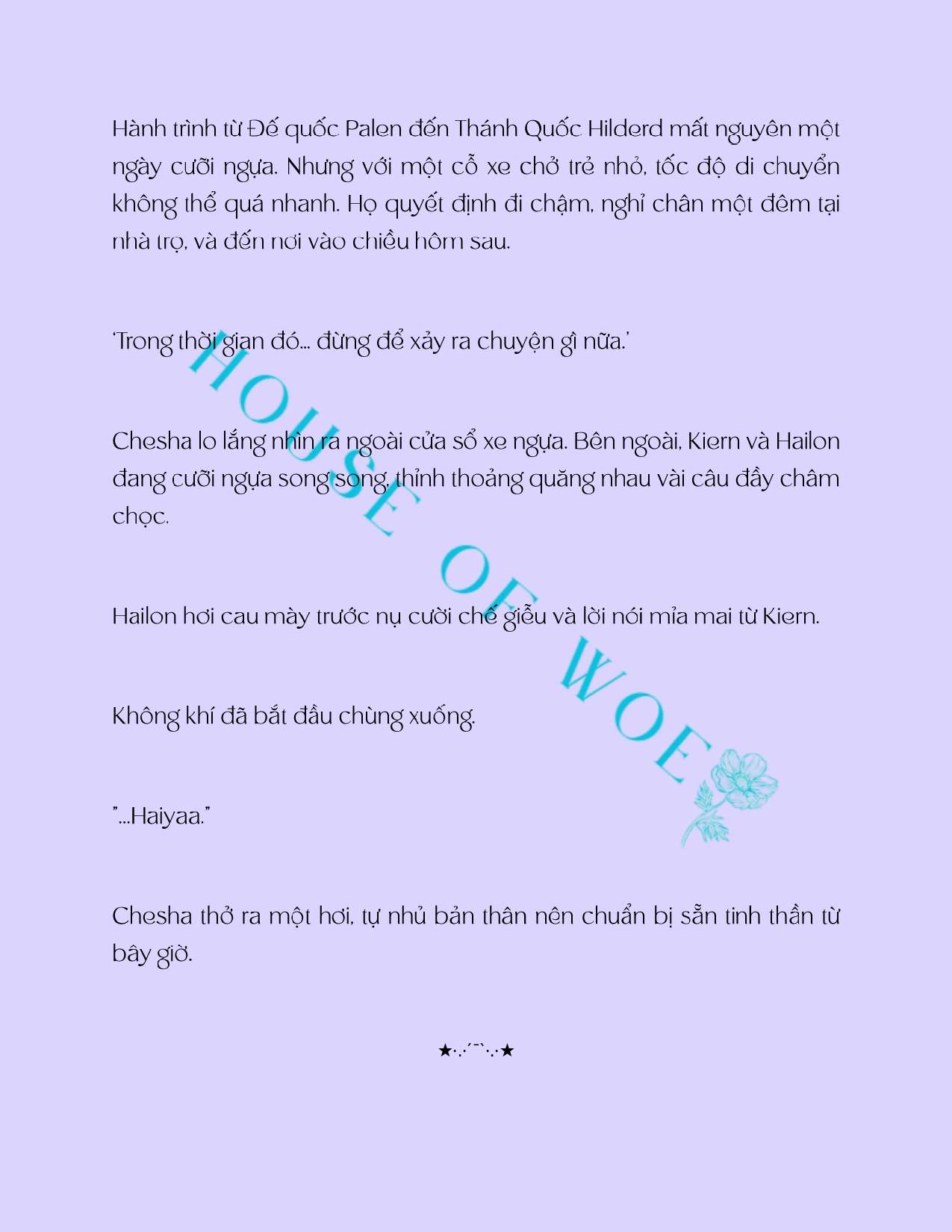 Hành trình từ Đế quốc Palen đến Thánh Quốc Hilderd mất nguyên một ngày cưỡi ngựa. Nhưng với một cỗ xe chở trẻ nhỏ, tốc độ di chuyển không thể quá nhanh. Họ quyết định đi chậm, nghỉ chân một đêm tại nhà trọ, và đến nơi vào chiều hôm sau.

'Trong thời gian đó... đừng để xảy ra chuyện gì nữa.'

Chesha lo lắng nhìn ra ngoài cửa sổ xe ngựa. Bên ngoài, Kiern và Hailon đang cưỡi ngựa song song, thỉnh thoảng quăng nhau vài câu đầy châm chọc.

Hailon hơi cau mày trước nụ cười chế giễu và lời nói mỉa mai từ Kiern.

Không khí đã bắt đầu chùng xuống.

"...Haiyaa."

Chesha thở ra một hơi, tự nhủ bản thân nên chuẩn bị sẵn tinh thần từ bây giờ.

★·.·´¯`·.·★

HOUSE OF WOE